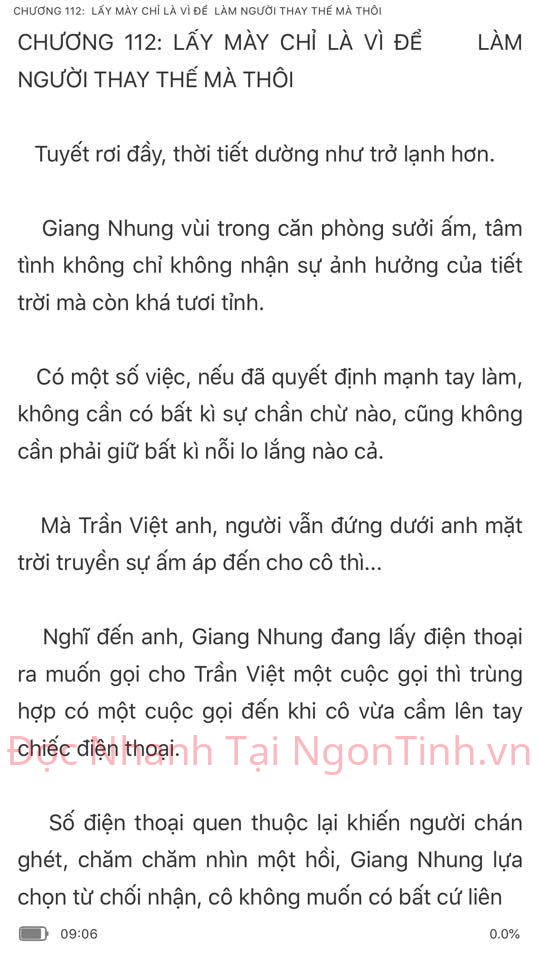 CHƯƠNG 112: LẤY MÀY CHỈ LÀ VÌ ĐỂ LÀM NGƯỜI THAY THẾ MÀ THÔI

CHƯƠNG 112: LẤY MÀY CHỈ LÀ VÌ ĐỂ LÀM NGƯỜI THAY THẾ MÀ THÔI

Tuyết rơi đầy, thời tiết dường như trở lạnh hơn.

Giang Nhung vùi trong căn phòng sưởi ấm, tâm tình không chỉ không nhận sự ảnh hưởng của tiết trời mà còn khá tươi tỉnh.

Có một số việc, nếu đã quyết định mạnh tay làm, không cần có bất kì sự chần chừ nào, cũng không cần phải giữ bất kì nỗi lo lắng nào cả.

Mà Trần Việt anh, người vẫn đứng dưới anh mặt trời truyền sự ấm áp đến cho cô thì...

Nghĩ đến anh, Giang Nhung đang lấy điện thoại ra muốn gọi cho Trần Việt một cuộc gọi thì trùng hợp có một cuộc gọi đến khi cô vừa cầm lên tay chiếc điện thoại.

Đọc Nhanh Tại NgonTinh.vn

Số điện thoại quen thuộc lại khiến người chán ghét, chăm chăm nhìn một hồi, Giang Nhung lựa chọn từ chối nhận, cô không muốn có bất cứ liên

09:06

0.0%